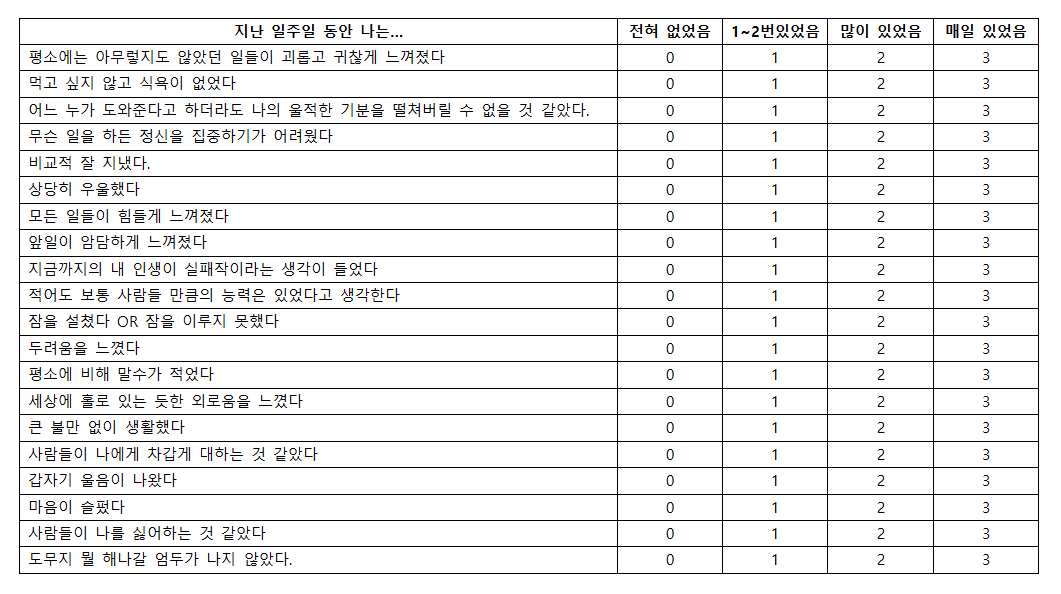 | 지난 일주일 동안 나는... | 전혀 없었음 | 1~2번있었음 | 많이 있었음 | 매일 있었음 |
|---|---|---|---|---|
| 평소에는 아무렇지도 않았던 일들이 괴롭고 귀찮게 느껴졌다 | 0 | 1 | 2 | 3 |
| 먹고 싶지 않고 식욕이 없었다 | 0 | 1 | 2 | 3 |
| 어느 누가 도와준다고 하더라도 나의 울적한 기분을 떨쳐버릴 수 없을 것 같았다. | 0 | 1 | 2 | 3 |
| 무슨 일을 하든 정신을 집중하기가 어려웠다 | 0 | 1 | 2 | 3 |
| 비교적 잘 지냈다. | 0 | 1 | 2 | 3 |
| 상당히 우울했다 | 0 | 1 | 2 | 3 |
| 모든 일들이 힘들게 느껴졌다 | 0 | 1 | 2 | 3 |
| 앞일이 암담하게 느껴졌다 | 0 | 1 | 2 | 3 |
| 지금까지의 내 인생이 실패작이라는 생각이 들었다 | 0 | 1 | 2 | 3 |
| 적어도 보통 사람들 만큼의 능력은 있었다고 생각한다 | 0 | 1 | 2 | 3 |
| 잠을 설쳤다 OR 잠을 이루지 못했다 | 0 | 1 | 2 | 3 |
| 두려움을 느꼈다 | 0 | 1 | 2 | 3 |
| 평소에 비해 말수가 적었다 | 0 | 1 | 2 | 3 |
| 세상에 홀로 있는 듯한 외로움을 느꼈다 | 0 | 1 | 2 | 3 |
| 큰 불만 없이 생활했다 | 0 | 1 | 2 | 3 |
| 사람들이 나에게 차갑게 대하는 것 같았다 | 0 | 1 | 2 | 3 |
| 갑자기 울음이 나왔다 | 0 | 1 | 2 | 3 |
| 마음이 슬펐다 | 0 | 1 | 2 | 3 |
| 사람들이 나를 싫어하는 것 같았다 | 0 | 1 | 2 | 3 |
| 도무지 뭘 해나갈 엄두가 나지 않았다. | 0 | 1 | 2 | 3 |